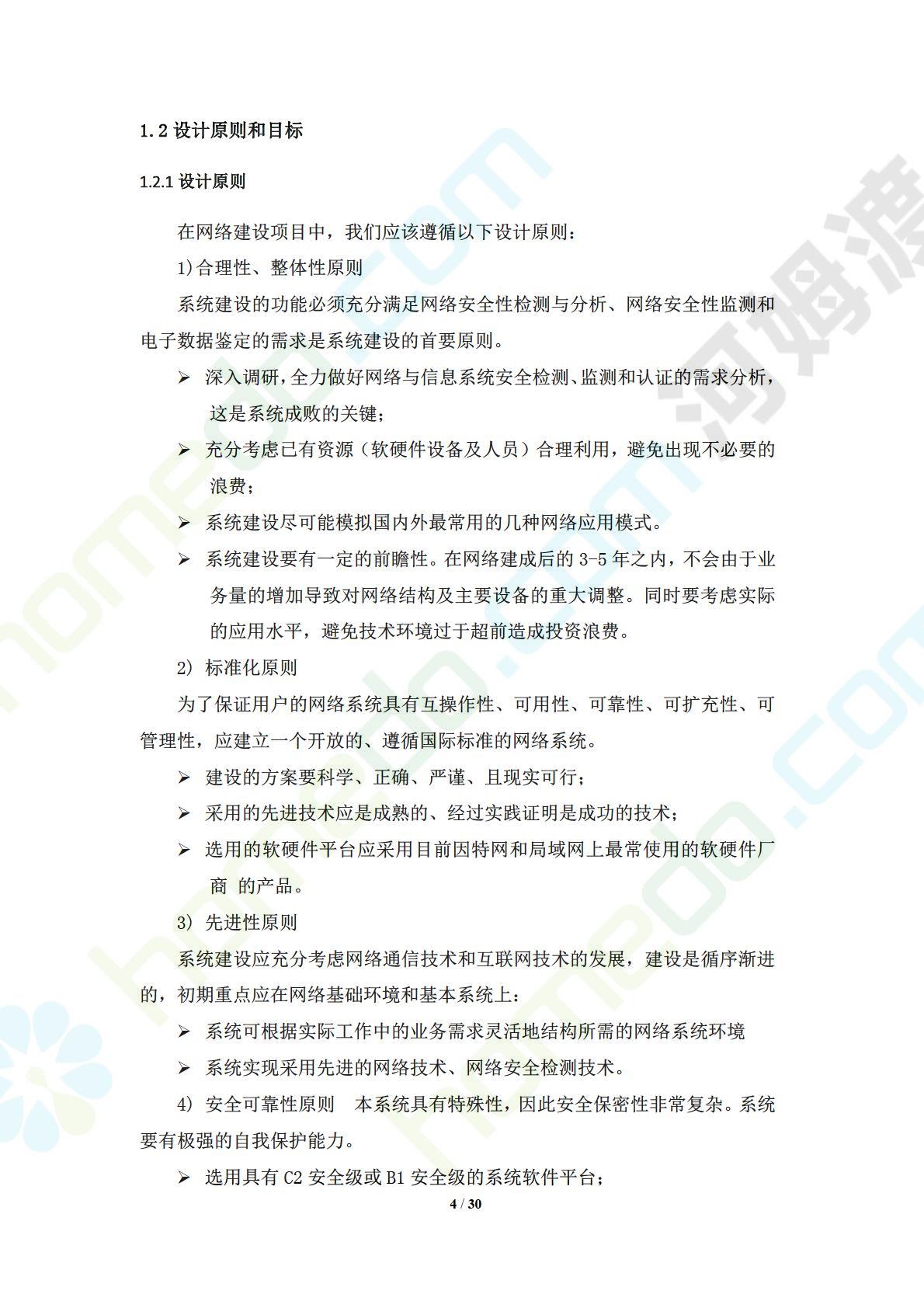 1.2 设计原则和目标

1.2.1 设计原则

在网络建设项目中，我们应该遵循以下设计原则：

1)合理性、整体性原则

系统建设的功能必须充分满足网络安全性检测与分析、网络安全性监测和电子数据鉴定的需求是系统建设的首要原则。

➢ 深入调研，全力做好网络与信息系统安全检测、监测和认证的需求分析，这是系统成败的关键；

➢ 充分考虑已有资源（软硬件设备及人员）合理利用，避免出现不必要的浪费；

➢ 系统建设尽可能模拟国内外最常用的几种网络应用模式。

➢ 系统建设要有一定的前瞻性。在网络建成后的 3-5 年之内，不会由于业务量的增加导致对网络结构及主要设备的重大调整。同时要考虑实际的应用水平，避免技术环境过于超前造成投资浪费。

2) 标准化原则

为了保证用户的网络系统具有互操作性、可用性、可靠性、可扩充性、可管理性，应建立一个开放的、遵循国际标准的网络系统。

➢ 建设的方案要科学、正确、严谨、且现实可行；

➢ 采用的先进技术应是成熟的、经过实践证明是成功的技术；

➢ 选用的软硬件平台应采用目前因特网和局域网上最常使用的软硬件厂商 的产品。

3) 先进性原则

系统建设应充分考虑网络通信技术和互联网技术的发展，建设是循序渐进的，初期重点应在网络基础环境和基本系统上：

➢ 系统可根据实际工作中的业务需求灵活地结构所需的网络系统环境

➢ 系统实现采用先进的网络技术、网络安全检测技术。

4) 安全可靠性原则 本系统具有特殊性，因此安全保密性非常复杂。系统要有极强的自我保护能力。

➢ 选用具有 C2 安全级或 B1 安全级的系统软件平台；

4 / 30